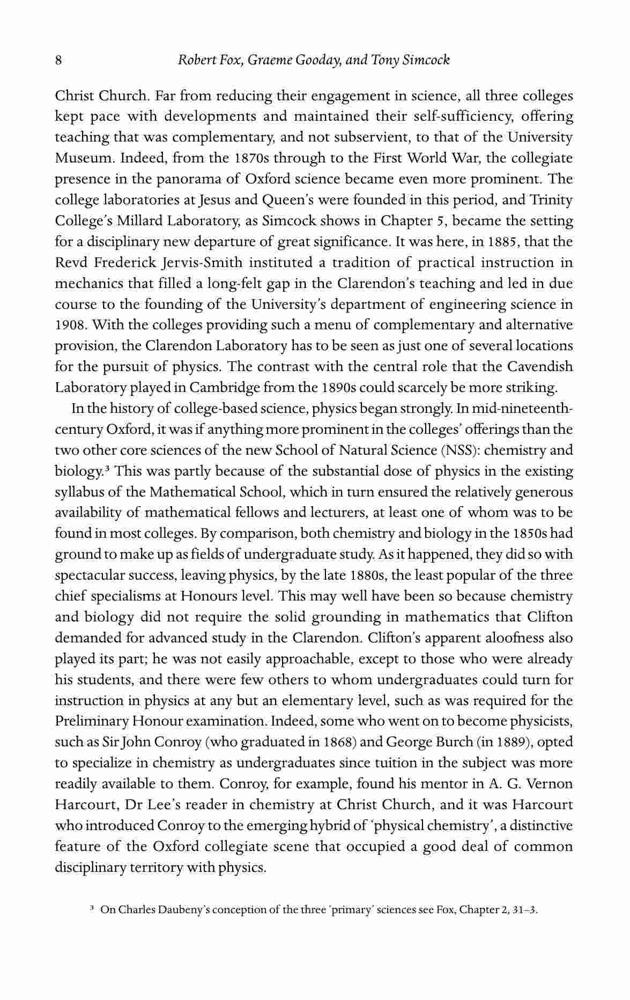 8 Robert Fox, Graeme Gooday, and Tony Simcock

Christ Church. Far from reducing their engagement in science, all three colleges kept pace with developments and maintained their self-sufficiency, offering teaching that was complementary, and not subservient, to that of the University Museum. Indeed, from the 1870s through to the First World War, the collegiate presence in the panorama of Oxford science became even more prominent. The college laboratories at Jesus and Queen's were founded in this period, and Trinity College's Millard Laboratory, as Simcock shows in Chapter 5, became the setting for a disciplinary new departure of great significance. It was here, in 1885, that the Revd Frederick Jervis-Smith instituted a tradition of practical instruction in mechanics that filled a long-felt gap in the Clarendon's teaching and led in due course to the founding of the University's department of engineering science in 1908. With the colleges providing such a menu of complementary and alternative provision, the Clarendon Laboratory has to be seen as just one of several locations for the pursuit of physics. The contrast with the central role that the Cavendish Laboratory played in Cambridge from the 1890s could scarcely be more striking.

In the history of college-based science, physics began strongly. In mid-nineteenth-century Oxford, it was if anything more prominent in the colleges' offerings than the two other core sciences of the new School of Natural Science (NSS): chemistry and biology.³ This was partly because of the substantial dose of physics in the existing syllabus of the Mathematical School, which in turn ensured the relatively generous availability of mathematical fellows and lecturers, at least one of whom was to be found in most colleges. By comparison, both chemistry and biology in the 1850s had ground to make up as fields of undergraduate study. As it happened, they did so with spectacular success, leaving physics, by the late 1880s, the least popular of the three chief specialisms at Honours level. This may well have been so because chemistry and biology did not require the solid grounding in mathematics that Clifton demanded for advanced study in the Clarendon. Clifton's apparent aloofness also played its part; he was not easily approachable, except to those who were already his students, and there were few others to whom undergraduates could turn for instruction in physics at any but an elementary level, such as was required for the Preliminary Honour examination. Indeed, some who went on to become physicists, such as Sir John Conroy (who graduated in 1868) and George Burch (in 1889), opted to specialize in chemistry as undergraduates since tuition in the subject was more readily available to them. Conroy, for example, found his mentor in A. G. Vernon Harcourt, Dr Lee's reader in chemistry at Christ Church, and it was Harcourt who introduced Conroy to the emerging hybrid of 'physical chemistry', a distinctive feature of the Oxford collegiate scene that occupied a good deal of common disciplinary territory with physics.

³ On Charles Daubeny's conception of the three 'primary' sciences see Fox, Chapter 2, 31–3.